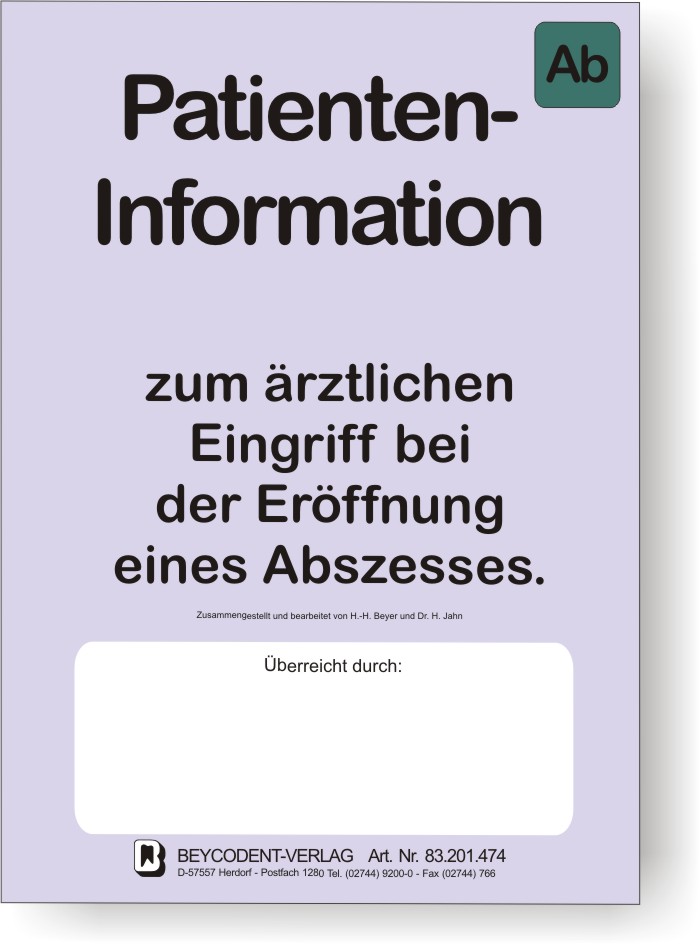 Ab

Patienten-Information

zum ärztlichen Eingriff bei der Eröffnung eines Abszesses.

Zusammengestellt und bearbeitet von H.-H. Beyer und Dr. H. Jahn

Überreicht durch:

BEYCODENT-VERLAG Art. Nr. 83.201.474
D-57557 Herdorf - Postfach 1280 Tel. (02744) 9200-0 - Fax (02744) 766